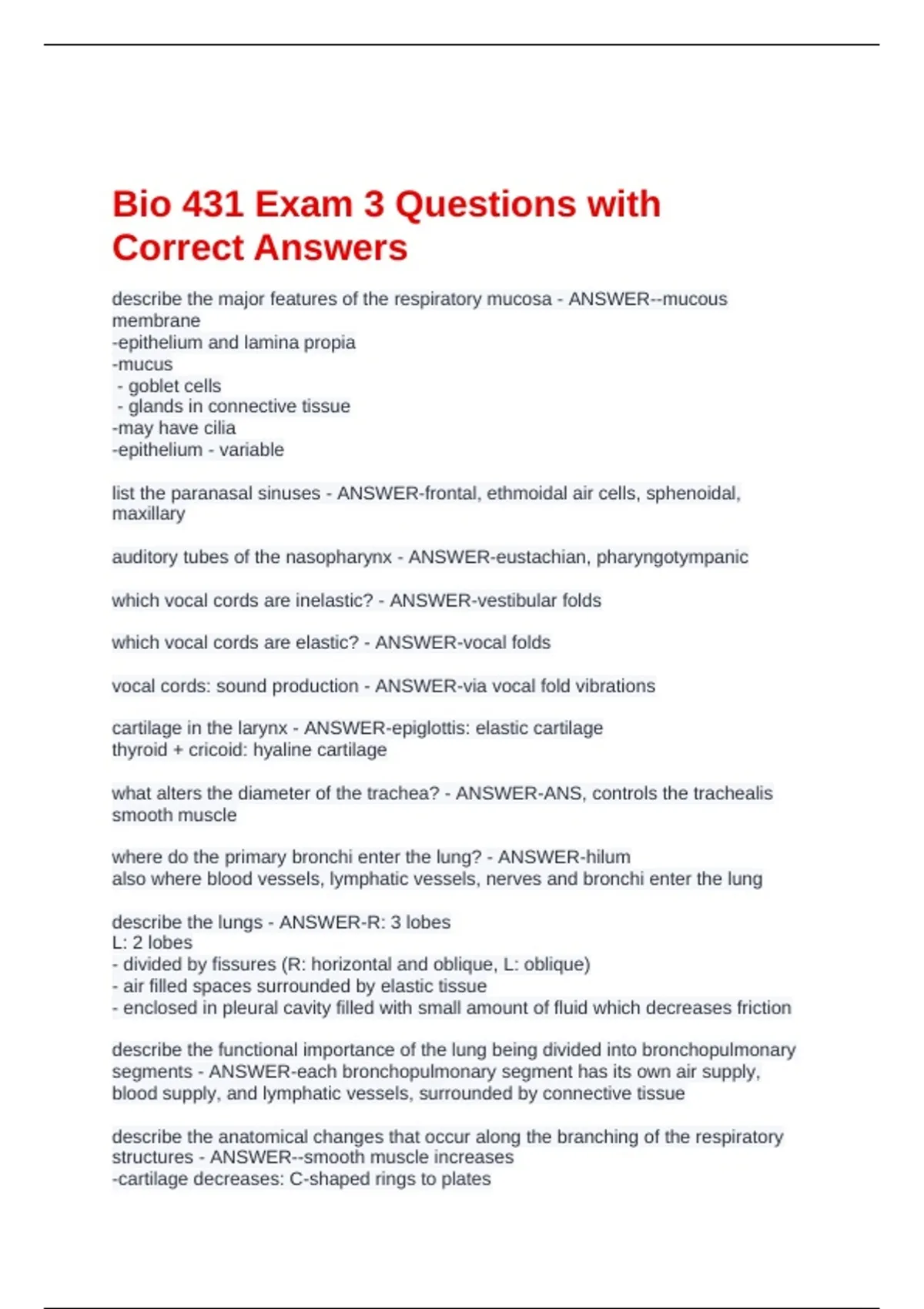 Bio 431 Exam 3 Questions with Correct Answers

describe the major features of the respiratory mucosa - ANSWER--mucous membrane
-epithelium and lamina propia
-mucus
 - goblet cells
 - glands in connective tissue
-may have cilia
-epithelium - variable

list the paranasal sinuses - ANSWER-frontal, ethmoidal air cells, sphenoidal, maxillary

auditory tubes of the nasopharynx - ANSWER-eustachian, pharyngotympanic

which vocal cords are inelastic? - ANSWER-vestibular folds

which vocal cords are elastic? - ANSWER-vocal folds

vocal cords: sound production - ANSWER-via vocal fold vibrations

cartilage in the larynx - ANSWER-epiglottis: elastic cartilage
thyroid + cricoid: hyaline cartilage

what alters the diameter of the trachea? - ANSWER-ANS, controls the trachealis smooth muscle

where do the primary bronchi enter the lung? - ANSWER-hilum
also where blood vessels, lymphatic vessels, nerves and bronchi enter the lung

describe the lungs - ANSWER-R: 3 lobes
L: 2 lobes
- divided by fissures (R: horizontal and oblique, L: oblique)
- air filled spaces surrounded by elastic tissue
- enclosed in pleural cavity filled with small amount of fluid which decreases friction

describe the functional importance of the lung being divided into bronchopulmonary segments - ANSWER-each bronchopulmonary segment has its own air supply, blood supply, and lymphatic vessels, surrounded by connective tissue

describe the anatomical changes that occur along the branching of the respiratory structures - ANSWER--smooth muscle increases
-cartilage decreases: C-shaped rings to plates